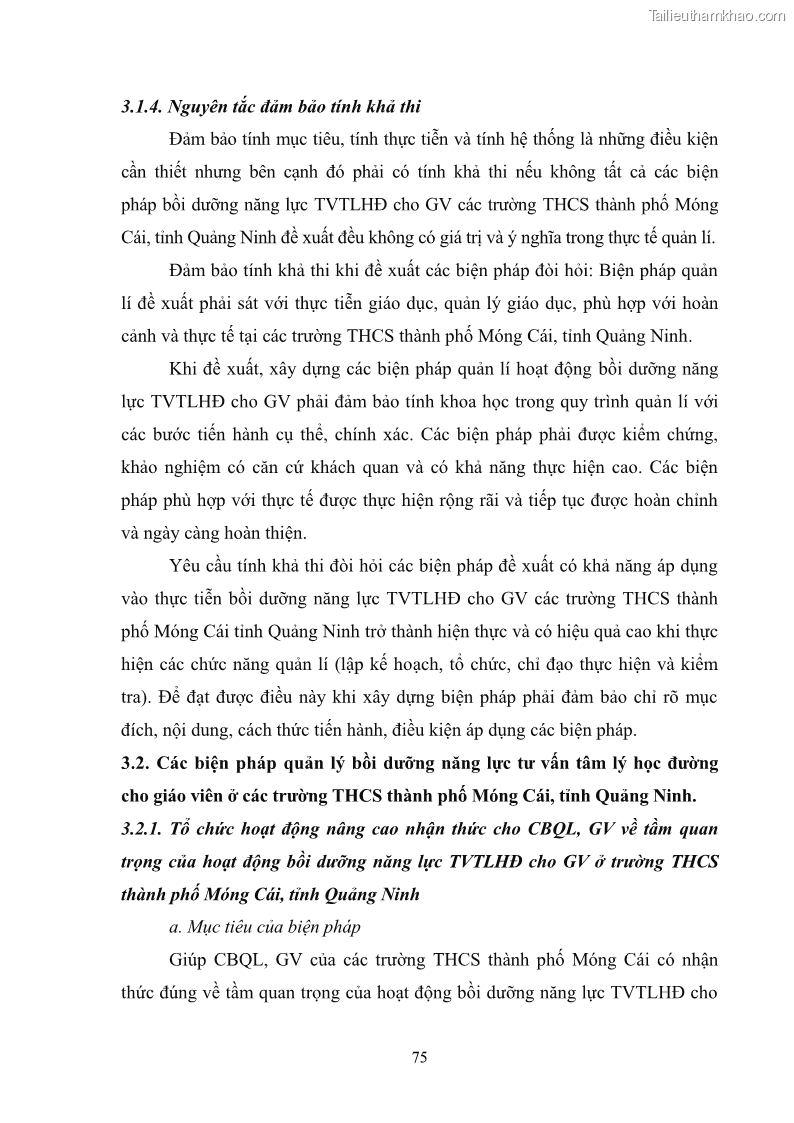 Tailieuthamkhao.com

3.1.4. Nguyên tắc đảm bảo tính khả thi

Đảm bảo tính mục tiêu, tính thực tiễn và tính hệ thống là những điều kiện cần thiết nhưng bên cạnh đó phải có tính khả thi nếu không tất cả các biện pháp bồi dưỡng năng lực TVTLHĐ cho GV các trường THCS thành phố Móng Cái, tỉnh Quảng Ninh đề xuất đều không có giá trị và ý nghĩa trong thực tế quản lí.

Đảm bảo tính khả thi khi đề xuất các biện pháp đòi hỏi: Biện pháp quản lí đề xuất phải sát với thực tiễn giáo dục, quản lý giáo dục, phù hợp với hoàn cảnh và thực tế tại các trường THCS thành phố Móng Cái, tỉnh Quảng Ninh.

Khi đề xuất, xây dựng các biện pháp quản lí hoạt động bồi dưỡng năng lực TVTLHĐ cho GV phải đảm bảo tính khoa học trong quy trình quản lí với các bước tiến hành cụ thể, chính xác. Các biện pháp phải được kiểm chứng, khảo nghiệm có căn cứ khách quan và có khả năng thực hiện cao. Các biện pháp phù hợp với thực tế được thực hiện rộng rãi và tiếp tục được hoàn chỉnh và ngày càng hoàn thiện.

Yêu cầu tính khả thi đòi hỏi các biện pháp đề xuất có khả năng áp dụng vào thực tiễn bồi dưỡng năng lực TVTLHĐ cho GV các trường THCS thành phố Móng Cái tỉnh Quảng Ninh trở thành hiện thực và có hiệu quả cao khi thực hiện các chức năng quản lí (lập kế hoạch, tổ chức, chỉ đạo thực hiện và kiểm tra). Để đạt được điều này khi xây dựng biện pháp phải đảm bảo chỉ rõ mục đích, nội dung, cách thức tiến hành, điều kiện áp dụng các biện pháp.

3.2. Các biện pháp quản lý bồi dưỡng năng lực tư vấn tâm lý học đường cho giáo viên ở các trường THCS thành phố Móng Cái, tỉnh Quảng Ninh.

3.2.1. Tổ chức hoạt động nâng cao nhận thức cho CBQL, GV về tầm quan trọng của hoạt động bồi dưỡng năng lực TVTLHĐ cho GV ở trường THCS thành phố Móng Cái, tỉnh Quảng Ninh

a. Mục tiêu của biện pháp

Giúp CBQL, GV của các trường THCS thành phố Móng Cái có nhận thức đúng về tầm quan trọng của hoạt động bồi dưỡng năng lực TVTLHĐ cho

75